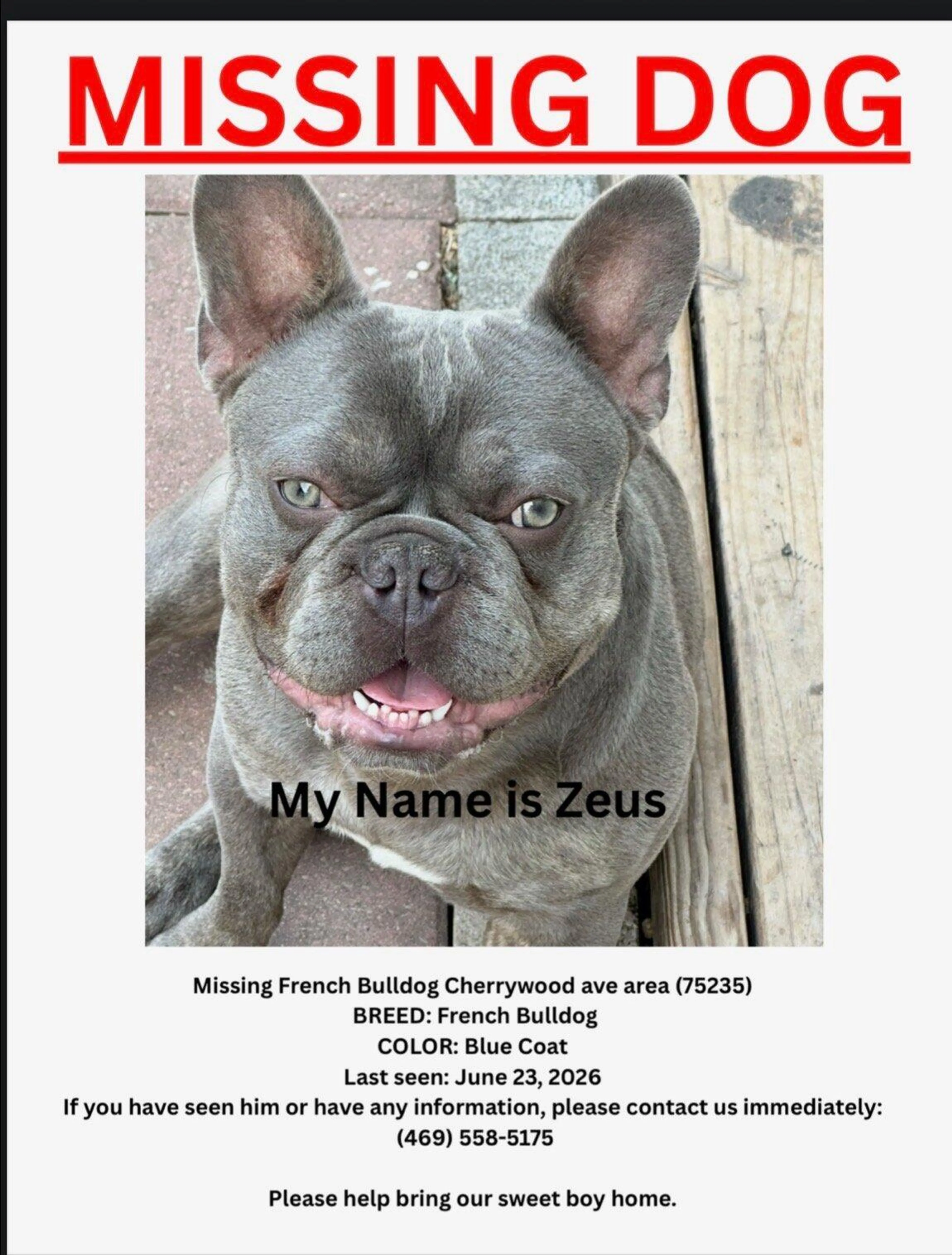 MISSING DOG

My Name is Zeus

Missing French Bulldog Cherrywood ave area (75235)
BREED: French Bulldog
COLOR: Blue Coat
Last seen: June 23, 2026
If you have seen him or have any information, please contact us immediately:
(469) 558-5175

Please help bring our sweet boy home.